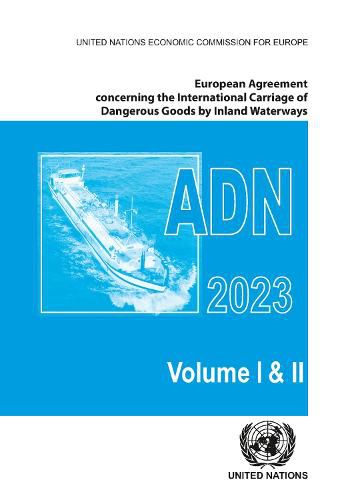 UNITED NATIONS ECONOMIC COMMISSION FOR EUROPE

European Agreement concerning the International Carriage of Dangerous Goods by Inland Waterways

ADN

2023

Volume I & II

UNITED NATIONS